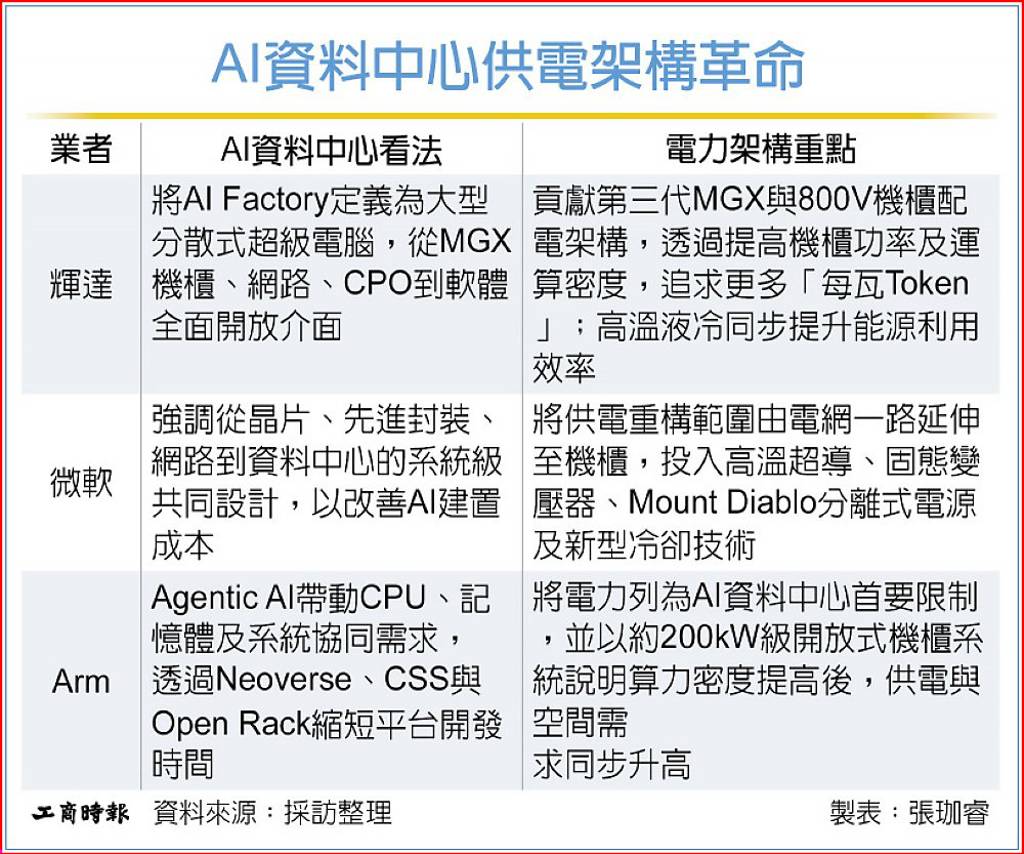 AI資料中心供電架構革命

| 業者 | AI資料中心看法 | 電力架構重點 |
|---|---|---|
| 輝達 | 將AI Factory定義為大型分散式超級電腦，從MGX機櫃、網路、CPO到軟體全面開放介面 | 貢獻第三代MGX與800V機櫃配電架構，透過提高機櫃功率及運算密度，追求更多「每瓦Token」；高溫液冷同步提升能源利用效率 |
| 微軟 | 強調從晶片、先進封裝、網路到資料中心的系統級共同設計，以改善AI建置成本 | 將供電重構範圍由電網一路延伸至機櫃，投入高溫超導、固態變壓器、Mount Diablo分離式電源及新型冷卻技術 |
| Arm | Agentic AI帶動CPU、記憶體及系統協同需求，透過Neoverse、CSS與Open Rack縮短平台開發時間 | 將電力列為AI資料中心首要限制，並以約200kW級開放式機櫃系統說明算力密度提高後，供電與空間需求同步升高 |

工商時報 資料來源：採訪整理 製表：張珈睿